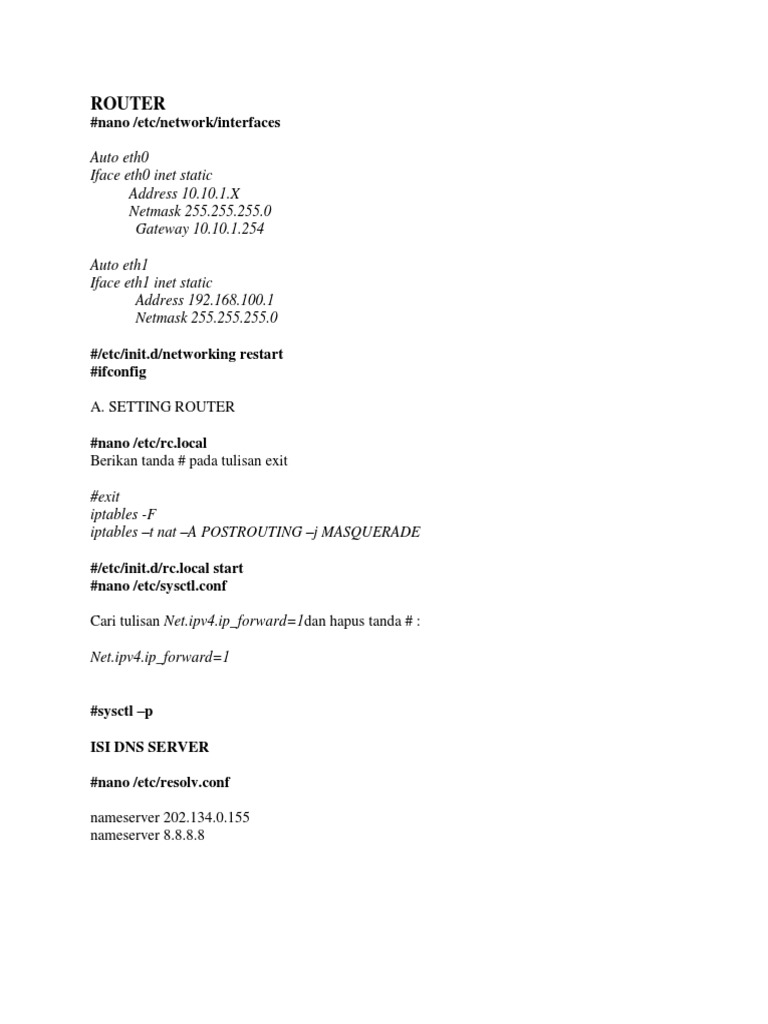 ROUTER
#nano /etc/network/interfaces

Auto eth0
Iface eth0 inet static
Address 10.10.1.X
Netmask 255.255.255.0
Gateway 10.10.1.254

Auto eth1
Iface eth1 inet static
Address 192.168.100.1
Netmask 255.255.255.0

#/etc/init.d/networking restart
#ifconfig

A. SETTING ROUTER

#nano /etc/rc.local
Berikan tanda # pada tulisan exit

#exit
iptables -F
iptables –t nat –A POSTROUTING –j MASQUERADE

#/etc/init.d/rc.local start
#nano /etc/sysctl.conf

Cari tulisan Net.ipv4.ip_forward=1dan hapus tanda # :

Net.ipv4.ip_forward=1

#sysctl –p

ISI DNS SERVER

#nano /etc/resolv.conf

nameserver 202.134.0.155
nameserver 8.8.8.8